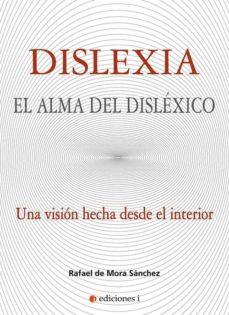 DISLEXIA
EL ALMA DEL DISLÉXICO

Una visión hecha desde el interior

Rafael de Mora Sánchez

ediciones i